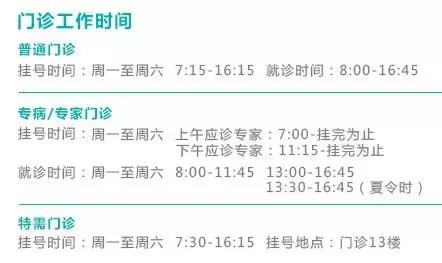 门诊工作时间

普通门诊

挂号时间：周一至周六 7:15-16:15 就诊时间：8:00-16:45

专病/专家门诊

挂号时间：周一至周六 上午应诊专家：7:00-挂完为止
下午应诊专家：11:15-挂完为止

就诊时间：周一至周六 8:00-11:45 13:00-16:45
13:30-16:45（夏令时）

特需门诊

挂号时间：周一至周六 7:30-16:15 挂号地点：门诊13楼